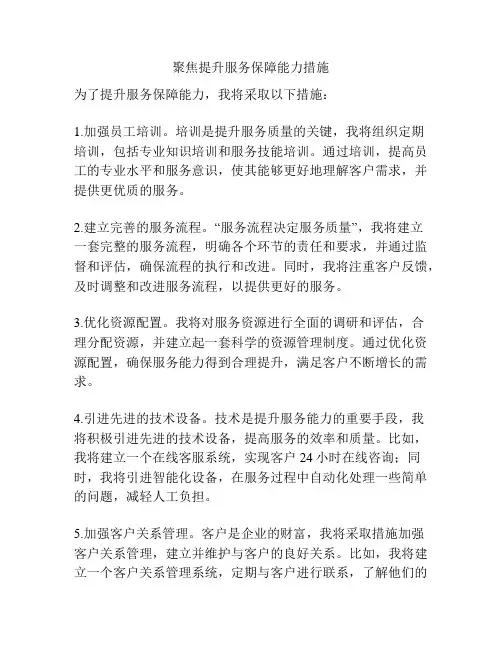 聚焦提升服务保障能力措施

为了提升服务保障能力，我将采取以下措施：

1.加强员工培训。培训是提升服务质量的关键，我将组织定期培训，包括专业知识培训和服务技能培训。通过培训，提高员工的专业水平和服务意识，使其能够更好地理解客户需求，并提供更优质的服务。

2.建立完善的服务流程。“服务流程决定服务质量”，我将建立一套完整的服务流程，明确各个环节的责任和要求，并通过监督和评估，确保流程的执行和改进。同时，我将注重客户反馈，及时调整和改进服务流程，以提供更好的服务。

3.优化资源配置。我将对服务资源进行全面的调研和评估，合理分配资源，并建立起一套科学的资源管理制度。通过优化资源配置，确保服务能力得到合理提升，满足客户不断增长的需求。

4.引进先进的技术设备。技术是提升服务能力的重要手段，我将积极引进先进的技术设备，提高服务的效率和质量。比如，我将建立一个在线客服系统，实现客户 24 小时在线咨询；同时，我将引进智能化设备，在服务过程中自动化处理一些简单的问题，减轻人工负担。

5.加强客户关系管理。客户是企业的财富，我将采取措施加强客户关系管理，建立并维护与客户的良好关系。比如，我将建立一个客户关系管理系统，定期与客户进行联系，了解他们的